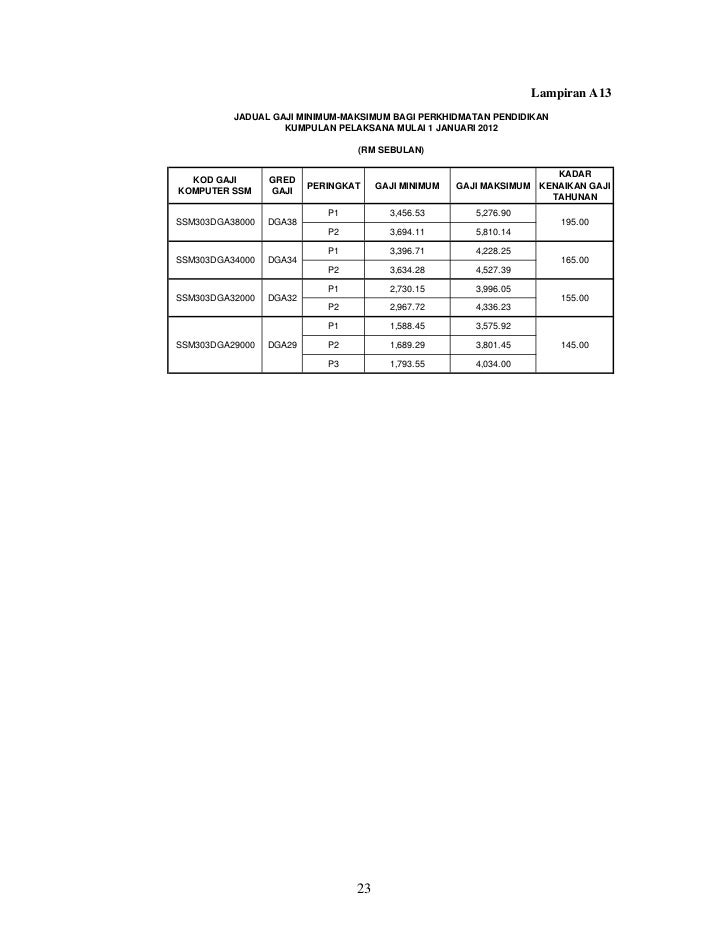 Lampiran A13

JADUAL GAJI MINIMUM-MAKSIMUM BAGI PERKHIDMATAN PENDIDIKAN
KUMPULAN PELAKSANA MULAI 1 JANUARI 2012

(RM SEBULAN)

| KOD GAJI KOMPUTER SSM | GRED GAJI | PERINGKAT | GAJI MINIMUM | GAJI MAKSIMUM | KADAR KENAIKAN GAJI TAHUNAN |
|---|---|---|---|---|---|
| SSM303DGA38000 | DGA38 | P1 | 3,456.53 | 5,276.90 | 195.00 |
| | | P2 | 3,694.11 | 5,810.14 | |
| SSM303DGA34000 | DGA34 | P1 | 3,396.71 | 4,228.25 | 165.00 |
| | | P2 | 3,634.28 | 4,527.39 | |
| SSM303DGA32000 | DGA32 | P1 | 2,730.15 | 3,996.05 | 155.00 |
| | | P2 | 2,967.72 | 4,336.23 | |
| SSM303DGA29000 | DGA29 | P1 | 1,588.45 | 3,575.92 | 145.00 |
| | | P2 | 1,689.29 | 3,801.45 | |
| | | P3 | 1,793.55 | 4,034.00 | |

23